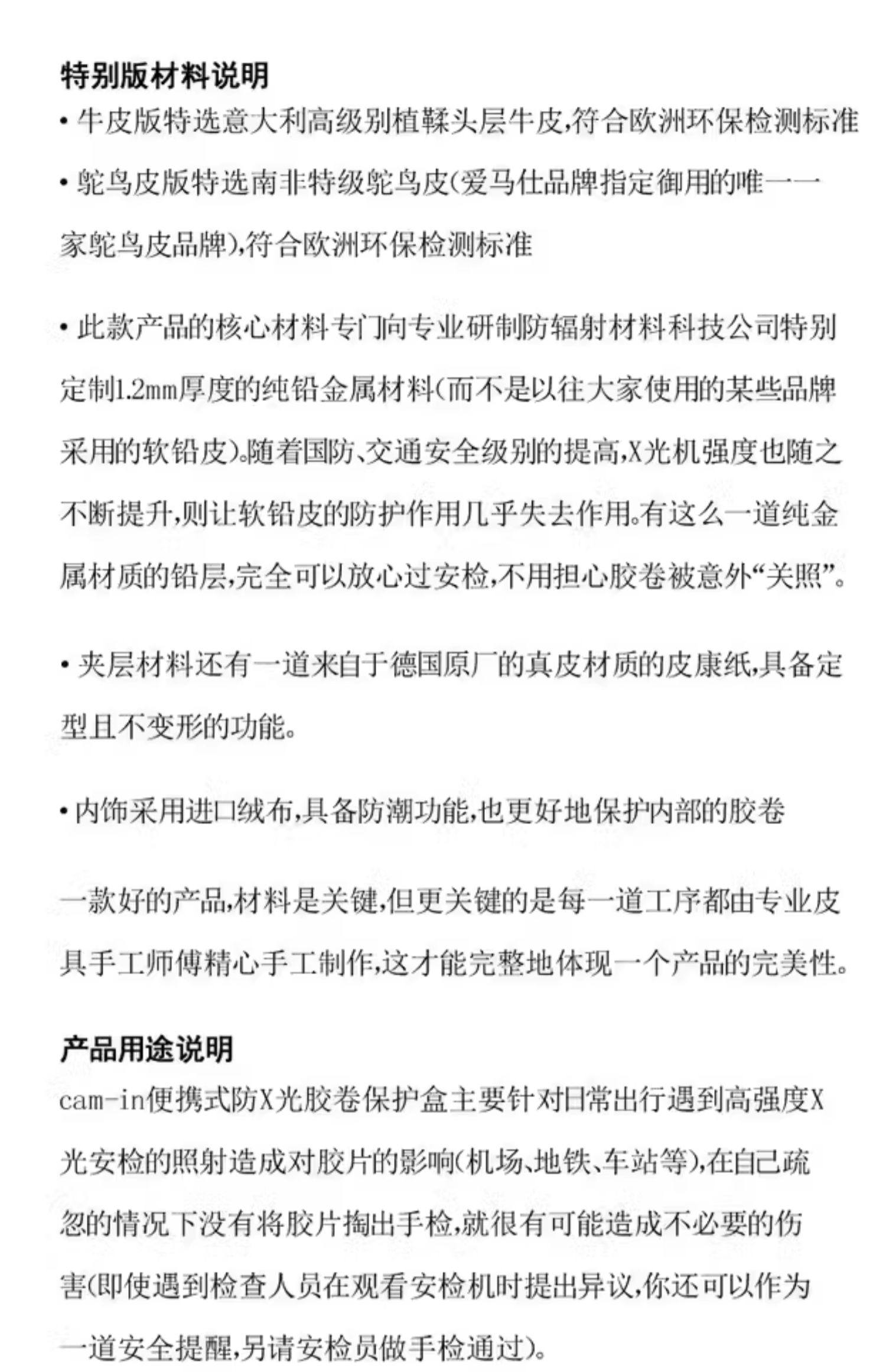 特别版材料说明

• 牛皮版特选意大利高级别植鞣头层牛皮,符合欧洲环保检测标准

• 鸵鸟皮版特选南非特级鸵鸟皮(爱马仕品牌指定御用的唯一一家鸵鸟皮品牌),符合欧洲环保检测标准

• 此款产品的核心材料专门向专业研制防辐射材料科技公司特别定制1.2mm厚度的纯铅金属材料(而不是以往大家使用的某些品牌采用的软铅皮)。随着国防、交通安全级别的提高,X光机强度也随之不断提升,则让软铅皮的防护作用几乎失去作用。有这么一道纯金属材质的铅层,完全可以放心过安检,不用担心胶卷被意外“关照”。

• 夹层材料还有一道来自于德国原厂的真皮材质的皮康纸,具备定型且不变形的功能。

• 内饰采用进口绒布,具备防潮功能,也更好地保护内部的胶卷

一款好的产品,材料是关键,但更关键的是每一道工序都由专业皮具手工师傅精心手工制作,这才能完整地体现一个产品的完美性。

产品用途说明

cam-in便携式防X光胶卷保护盒主要针对日常出行遇到高强度X光安检的照射造成对胶片的影响(机场、地铁、车站等),在自己疏忽的情况下没有将胶片掏出手检,就很有可能造成不必要的伤害(即使遇到检查人员在观看安检机时提出异议,你还可以作为一道安全提醒,另请安检员做手检通过)。